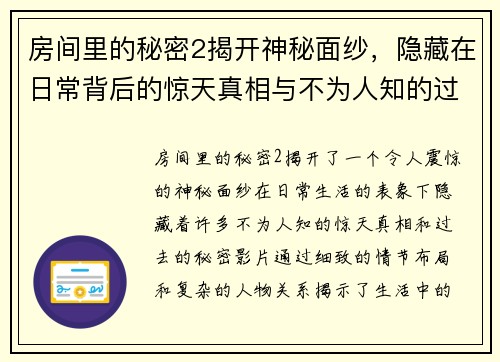 房间里的秘密2揭开神秘面纱，隐藏在日常背后的惊天真相与不为人知的过

房间里的秘密2揭开了一个令人震惊的神秘面纱在日常生活的表象下隐藏着许多不为人知的惊天真相和过去的秘密影片通过细致的情节布局和复杂的人物关系揭示了生活中的